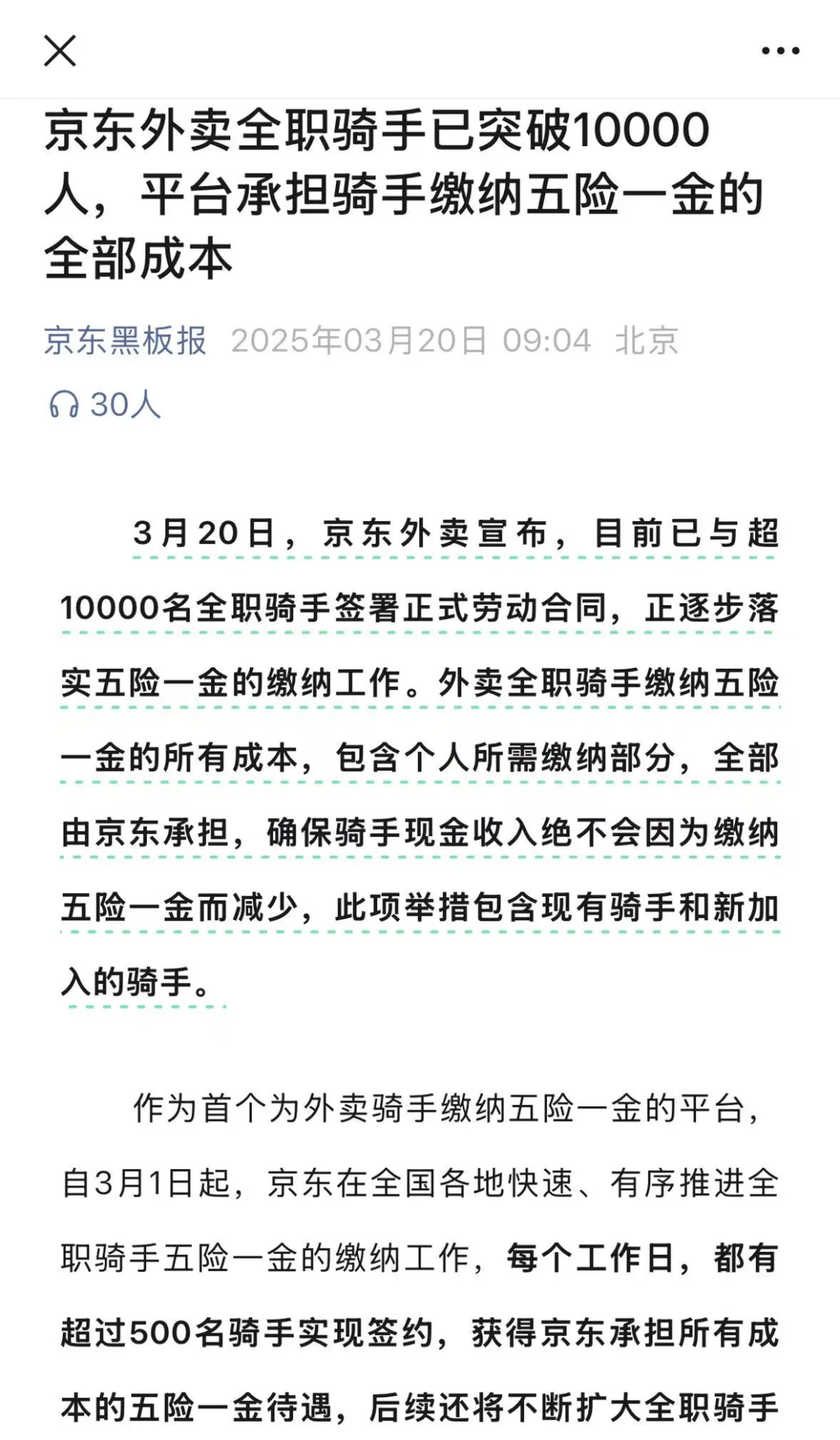 京东外卖全职骑手已突破10000人，平台承担骑手缴纳五险一金的全部成本

京东黑板报 2025年03月20日 09:04 北京

30人

3月20日，京东外卖宣布，目前已与超10000名全职骑手签署正式劳动合同，正逐步落实五险一金的缴纳工作。外卖全职骑手缴纳五险一金的所有成本，包含个人所需缴纳部分，全部由京东承担，确保骑手现金收入绝不会因为缴纳五险一金而减少，此项举措包含现有骑手和新加入的骑手。

作为首个为外卖骑手缴纳五险一金的平台，自3月1日起，京东在全国各地快速、有序推进全职骑手五险一金的缴纳工作，每个工作日，都有超过500名骑手实现签约，获得京东承担所有成本的五险一金待遇，后续还将不断扩大全职骑手